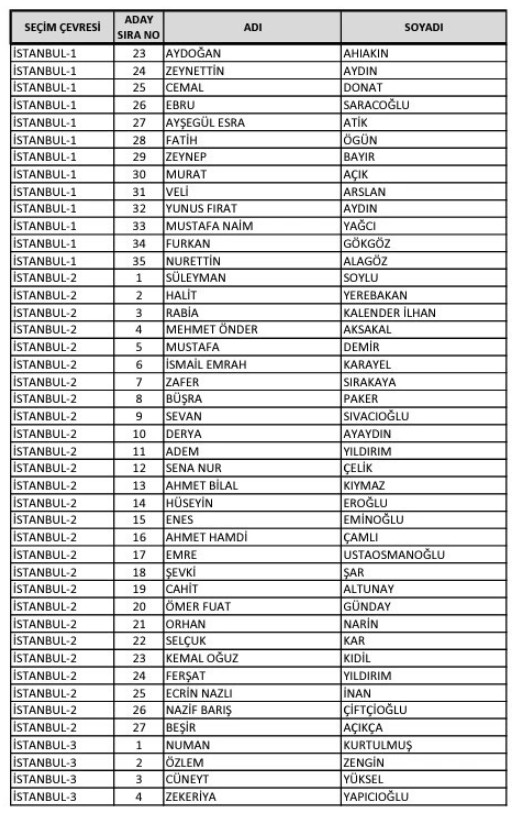 | SEÇİM ÇEVRESİ | ADAY SIRA NO | ADI | SOYADI |
|---|---|---|---|
| İSTANBUL-1 | 23 | AYDOĞAN | AHIAKIN |
| İSTANBUL-1 | 24 | ZEYNETTİN | AYDIN |
| İSTANBUL-1 | 25 | CEMAL | DONAT |
| İSTANBUL-1 | 26 | EBRU | SARACOĞLU |
| İSTANBUL-1 | 27 | AYŞEGÜL ESRA | ATİK |
| İSTANBUL-1 | 28 | FATİH | ÖGÜN |
| İSTANBUL-1 | 29 | ZEYNEP | BAYIR |
| İSTANBUL-1 | 30 | MURAT | AÇIK |
| İSTANBUL-1 | 31 | VELİ | ARSLAN |
| İSTANBUL-1 | 32 | YUNUS FIRAT | AYDIN |
| İSTANBUL-1 | 33 | MUSTAFA NAİM | YAĞCI |
| İSTANBUL-1 | 34 | FURKAN | GÖKGÖZ |
| İSTANBUL-1 | 35 | NURETTİN | ALAGÖZ |
| İSTANBUL-2 | 1 | SÜLEYMAN | SOYLU |
| İSTANBUL-2 | 2 | HALİT | YEREBAKAN |
| İSTANBUL-2 | 3 | RABİA | KALENDER İLHAN |
| İSTANBUL-2 | 4 | MEHMET ÖNDER | AKSAKAL |
| İSTANBUL-2 | 5 | MUSTAFA | DEMİR |
| İSTANBUL-2 | 6 | İSMAİL EMRAH | KARAYEL |
| İSTANBUL-2 | 7 | ZAFER | SIRAKAYA |
| İSTANBUL-2 | 8 | BÜŞRA | PAKER |
| İSTANBUL-2 | 9 | SEVAN | SIVACIOĞLU |
| İSTANBUL-2 | 10 | DERYA | AYAYDIN |
| İSTANBUL-2 | 11 | ADEM | YILDIRIM |
| İSTANBUL-2 | 12 | SENA NUR | ÇELİK |
| İSTANBUL-2 | 13 | AHMET BİLAL | KIYMAZ |
| İSTANBUL-2 | 14 | HÜSEYİN | EROĞLU |
| İSTANBUL-2 | 15 | ENES | EMİNOĞLU |
| İSTANBUL-2 | 16 | AHMET HAMDİ | ÇAMLI |
| İSTANBUL-2 | 17 | EMRE | USTAOSMANOĞLU |
| İSTANBUL-2 | 18 | ŞEVKİ | ŞAR |
| İSTANBUL-2 | 19 | CAHİT | ALTUNAY |
| İSTANBUL-2 | 20 | ÖMER FUAT | GÜNDAY |
| İSTANBUL-2 | 21 | ORHAN | NARİN |
| İSTANBUL-2 | 22 | SELÇUK | KAR |
| İSTANBUL-2 | 23 | KEMAL OĞUZ | KIDİL |
| İSTANBUL-2 | 24 | FERŞAT | YILDIRIM |
| İSTANBUL-2 | 25 | ECRİN NAZLI | İNAN |
| İSTANBUL-2 | 26 | NAZİF BARIŞ | ÇİFTÇİOĞLU |
| İSTANBUL-2 | 27 | BEŞİR | AÇIKÇA |
| İSTANBUL-3 | 1 | NUMAN | KURTULMUŞ |
| İSTANBUL-3 | 2 | ÖZLEM | ZENGİN |
| İSTANBUL-3 | 3 | CÜNEYT | YÜKSEL |
| İSTANBUL-3 | 4 | ZEKERİYA | YAPICIOĞLU |